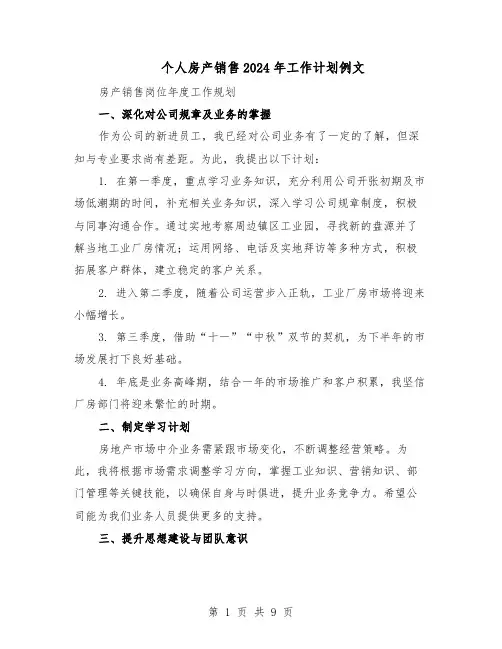 个人房产销售2024年工作计划例文

房产销售岗位年度工作规划

一、深化对公司规章及业务的掌握

作为公司的新进员工，我已经对公司业务有了一定的了解，但深知与专业要求尚有差距。为此，我提出以下计划：

1. 在第一季度，重点学习业务知识，充分利用公司开张初期及市场低潮期的时间，补充相关业务知识，深入学习公司规章制度，积极与同事沟通合作。通过实地考察周边镇区工业园，寻找新的盘源并了解当地工业厂房情况；运用网络、电话及实地拜访等多种方式，积极拓展客户群体，建立稳定的客户关系。

2. 进入第二季度，随着公司运营步入正轨，工业厂房市场将迎来小幅增长。

3. 第三季度，借助“十一”“中秋”双节的契机，为下半年的市场发展打下良好基础。

4. 年底是业务高峰期，结合一年的市场推广和客户积累，我坚信厂房部门将迎来繁忙的时期。

二、制定学习计划

房地产市场中介业务需紧跟市场变化，不断调整经营策略。为此，我将根据市场需求调整学习方向，掌握工业知识、营销知识、部门管理等关键技能，以确保自身与时俱进，提升业务竞争力。希望公司能为我们业务人员提供更多的支持。

三、提升思想建设与团队意识

第 1 页 共 9 页